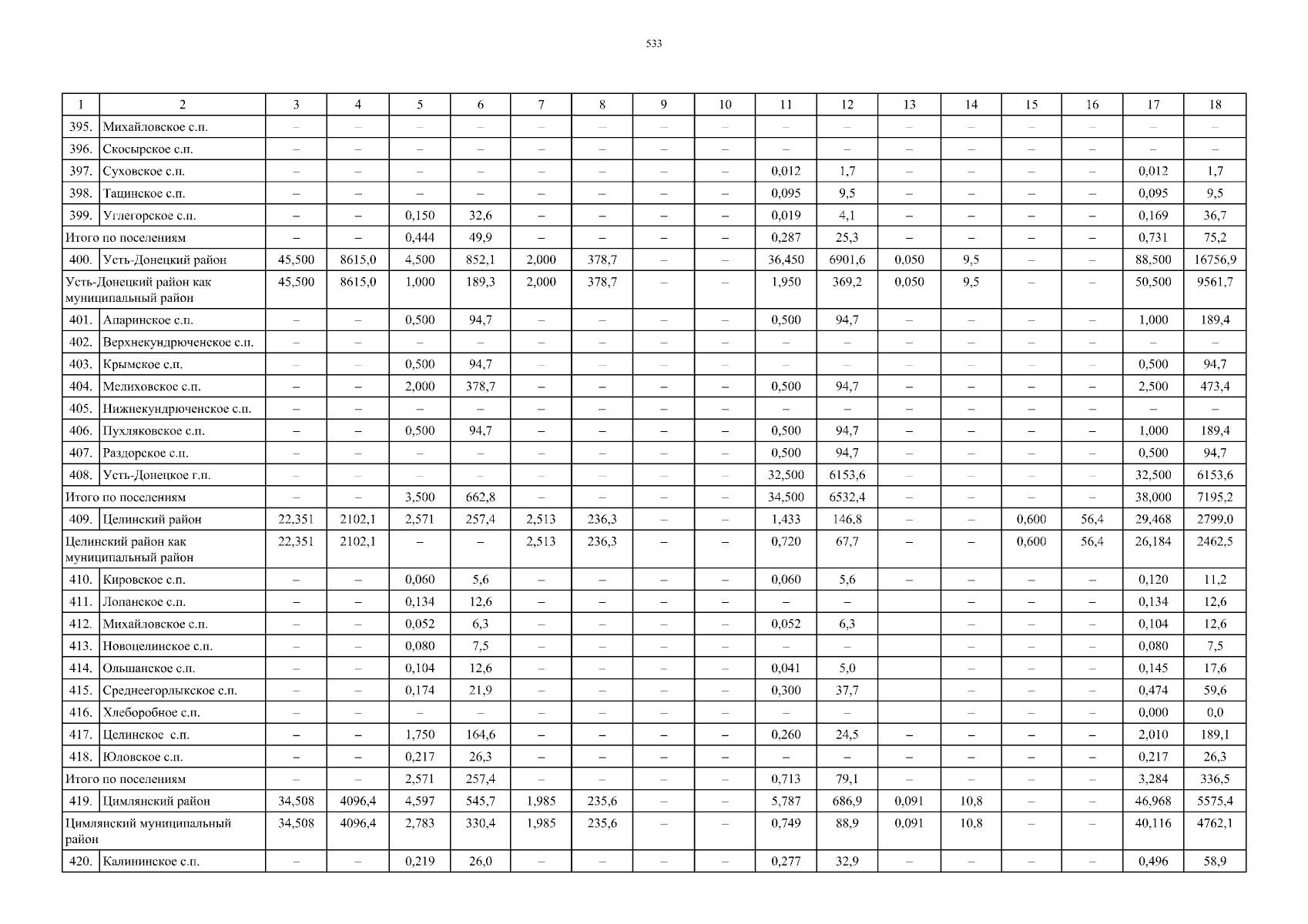 533

| 1 | 2 | 3 | 4 | 5 | 6 | 7 | 8 | 9 | 10 | 11 | 12 | 13 | 14 | 15 | 16 | 17 | 18 |
|---|---|---|---|---|---|---|---|---|---|---|---|---|---|---|---|---|---|
| 395. | Михайловское с.п. | – | – | – | – | – | – | – | – | – | – | – | – | – | – | – | – |
| 396. | Скосырское с.п. | – | – | – | – | – | – | – | – | – | – | – | – | – | – | – | – |
| 397. | Суховское с.п. | – | – | – | – | – | – | – | – | 0,012 | 1,7 | – | – | – | – | 0,012 | 1,7 |
| 398. | Тацинское с.п. | – | – | – | – | – | – | – | – | 0,095 | 9,5 | – | – | – | – | 0,095 | 9,5 |
| 399. | Углегорское с.п. | – | – | 0,150 | 32,6 | – | – | – | – | 0,019 | 4,1 | – | – | – | – | 0,169 | 36,7 |
| Итого по поселениям | | – | – | 0,444 | 49,9 | – | – | – | – | 0,287 | 25,3 | – | – | – | – | 0,731 | 75,2 |
| 400. | Усть-Донецкий район | 45,500 | 8615,0 | 4,500 | 852,1 | 2,000 | 378,7 | – | – | 36,450 | 6901,6 | 0,050 | 9,5 | – | – | 88,500 | 16756,9 |
| Усть-Донецкий район как муниципальный район | | 45,500 | 8615,0 | 1,000 | 189,3 | 2,000 | 378,7 | – | – | 1,950 | 369,2 | 0,050 | 9,5 | – | – | 50,500 | 9561,7 |
| 401. | Апаринское с.п. | – | – | 0,500 | 94,7 | – | – | – | – | 0,500 | 94,7 | – | – | – | – | 1,000 | 189,4 |
| 402. | Верхнекундрюченское с.п. | – | – | – | – | – | – | – | – | – | – | – | – | – | – | – | – |
| 403. | Крымское с.п. | – | – | 0,500 | 94,7 | – | – | – | – | – | – | – | – | – | – | 0,500 | 94,7 |
| 404. | Мелиховское с.п. | – | – | 2,000 | 378,7 | – | – | – | – | 0,500 | 94,7 | – | – | – | – | 2,500 | 473,4 |
| 405. | Нижнекундрюченское с.п. | – | – | – | – | – | – | – | – | – | – | – | – | – | – | – | – |
| 406. | Пухляковское с.п. | – | – | 0,500 | 94,7 | – | – | – | – | 0,500 | 94,7 | – | – | – | – | 1,000 | 189,4 |
| 407. | Раздорское с.п. | – | – | – | – | – | – | – | – | 0,500 | 94,7 | – | – | – | – | 0,500 | 94,7 |
| 408. | Усть-Донецкое г.п. | – | – | – | – | – | – | – | – | 32,500 | 6153,6 | – | – | – | – | 32,500 | 6153,6 |
| Итого по поселениям | | – | – | 3,500 | 662,8 | – | – | – | – | 34,500 | 6532,4 | – | – | – | – | 38,000 | 7195,2 |
| 409. | Целинский район | 22,351 | 2102,1 | 2,571 | 257,4 | 2,513 | 236,3 | – | – | 1,433 | 146,8 | – | – | 0,600 | 56,4 | 29,468 | 2799,0 |
| Целинский район как муниципальный район | | 22,351 | 2102,1 | – | – | 2,513 | 236,3 | – | – | 0,720 | 67,7 | – | – | 0,600 | 56,4 | 26,184 | 2462,5 |
| 410. | Кировское с.п. | – | – | 0,060 | 5,6 | – | – | – | – | 0,060 | 5,6 | – | – | – | – | 0,120 | 11,2 |
| 411. | Лопанское с.п. | – | – | 0,134 | 12,6 | – | – | – | – | – | – | | – | – | – | 0,134 | 12,6 |
| 412. | Михайловское с.п. | – | – | 0,052 | 6,3 | – | – | – | – | 0,052 | 6,3 | | – | – | – | 0,104 | 12,6 |
| 413. | Новоцелинское с.п. | – | – | 0,080 | 7,5 | – | – | – | – | – | – | | – | – | – | 0,080 | 7,5 |
| 414. | Ольшанское с.п. | – | – | 0,104 | 12,6 | – | – | – | – | 0,041 | 5,0 | | – | – | – | 0,145 | 17,6 |
| 415. | Среднеегорлыкское с.п. | – | – | 0,174 | 21,9 | – | – | – | – | 0,300 | 37,7 | | – | – | – | 0,474 | 59,6 |
| 416. | Хлеборобное с.п. | – | – | – | – | – | – | – | – | – | – | | – | – | – | 0,000 | 0,0 |
| 417. | Целинское с.п. | – | – | 1,750 | 164,6 | – | – | – | – | 0,260 | 24,5 | – | – | – | – | 2,010 | 189,1 |
| 418. | Юловское с.п. | – | – | 0,217 | 26,3 | – | – | – | – | – | – | – | – | – | – | 0,217 | 26,3 |
| Итого по поселениям | | – | – | 2,571 | 257,4 | – | – | – | – | 0,713 | 79,1 | – | – | – | – | 3,284 | 336,5 |
| 419. | Цимлянский район | 34,508 | 4096,4 | 4,597 | 545,7 | 1,985 | 235,6 | – | – | 5,787 | 686,9 | 0,091 | 10,8 | – | – | 46,968 | 5575,4 |
| Цимлянский муниципальный район | | 34,508 | 4096,4 | 2,783 | 330,4 | 1,985 | 235,6 | – | – | 0,749 | 88,9 | 0,091 | 10,8 | – | – | 40,116 | 4762,1 |
| 420. | Калининское с.п. | – | – | 0,219 | 26,0 | – | – | – | – | 0,277 | 32,9 | – | – | – | – | 0,496 | 58,9 |